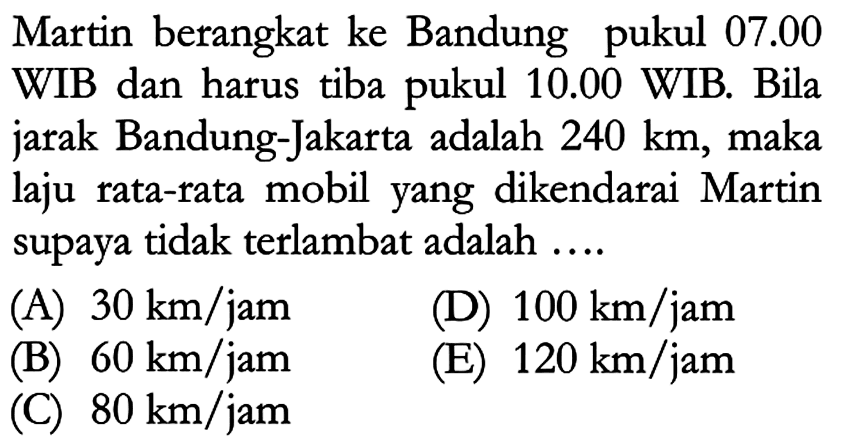 Martin berangkat ke Bandung pukul 07.00 WIB dan harus tiba pukul 10.00 WIB. Bila jarak Bandung-Jakarta adalah 240 km, maka laju rata-rata mobil yang dikendarai Martin supaya tidak terlambat adalah ....

(A) 30 km/jam
(B) 60 km/jam
(C) 80 km/jam
(D) 100 km/jam
(E) 120 km/jam